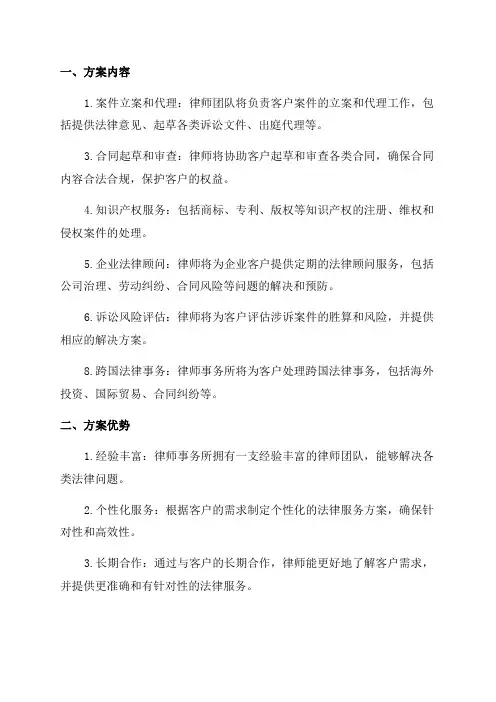 一、方案内容

1.案件立案和代理：律师团队将负责客户案件的立案和代理工作，包括提供法律意见、起草各类诉讼文件、出庭代理等。

3.合同起草和审查：律师将协助客户起草和审查各类合同，确保合同内容合法合规，保护客户的权益。

4.知识产权服务：包括商标、专利、版权等知识产权的注册、维权和侵权案件的处理。

5.企业法律顾问：律师将为企业客户提供定期的法律顾问服务，包括公司治理、劳动纠纷、合同风险等问题的解决和预防。

6.诉讼风险评估：律师将为客户评估涉诉案件的胜算和风险，并提供相应的解决方案。

8.跨国法律事务：律师事务所将为客户处理跨国法律事务，包括海外投资、国际贸易、合同纠纷等。

二、方案优势

1.经验丰富：律师事务所拥有一支经验丰富的律师团队，能够解决各类法律问题。

2.个性化服务：根据客户的需求制定个性化的法律服务方案，确保针对性和高效性。

3.长期合作：通过与客户的长期合作，律师能更好地了解客户需求，并提供更准确和有针对性的法律服务。